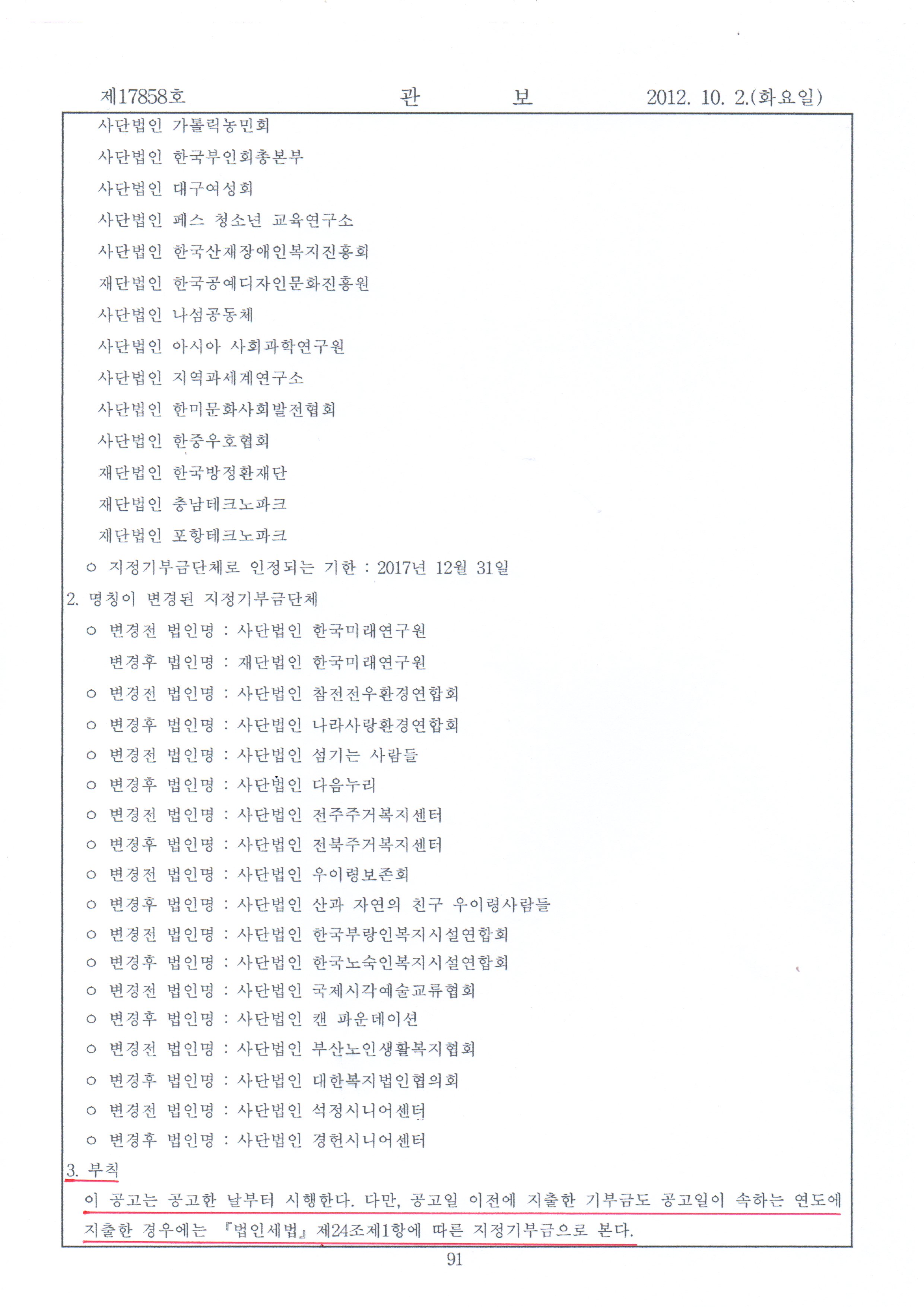 제17858호 관 보 2012. 10. 2.(화요일)

사단법인 가톨릭농민회

사단법인 한국부인회총본부

사단법인 대구여성회

사단법인 페스 청소년 교육연구소

사단법인 한국산재장애인복지진흥회

재단법인 한국공예디자인문화진흥원

사단법인 나섬공동체

사단법인 아시아 사회과학연구원

사단법인 지역과세계연구소

사단법인 한미문화사회발전협회

사단법인 한중우호협회

재단법인 한국방정환재단

재단법인 충남테크노파크

재단법인 포항테크노파크

○ 지정기부금단체로 인정되는 기한 : 2017년 12월 31일

2. 명칭이 변경된 지정기부금단체

○ 변경전 법인명 : 사단법인 한국미래연구원

변경후 법인명 : 재단법인 한국미래연구원

○ 변경전 법인명 : 사단법인 참전전우환경연합회

○ 변경후 법인명 : 사단법인 나라사랑환경연합회

○ 변경전 법인명 : 사단법인 섬기는 사람들

○ 변경후 법인명 : 사단법인 다음누리

○ 변경전 법인명 : 사단법인 전주주거복지센터

○ 변경후 법인명 : 사단법인 전북주거복지센터

○ 변경전 법인명 : 사단법인 우이령보존회

○ 변경후 법인명 : 사단법인 산과 자연의 친구 우이령사람들

○ 변경전 법인명 : 사단법인 한국부랑인복지시설연합회

○ 변경후 법인명 : 사단법인 한국노숙인복지시설연합회

○ 변경전 법인명 : 사단법인 국제시각예술교류협회

○ 변경후 법인명 : 사단법인 캔 파운데이션

○ 변경전 법인명 : 사단법인 부산노인생활복지협회

○ 변경후 법인명 : 사단법인 대한복지법인협의회

○ 변경전 법인명 : 사단법인 석정시니어센터

○ 변경후 법인명 : 사단법인 경헌시니어센터

3. 부칙

이 공고는 공고한 날부터 시행한다. 다만, 공고일 이전에 지출한 기부금도 공고일이 속하는 연도에 지출한 경우에는 『법인세법』 제24조제1항에 따른 지정기부금으로 본다.

91